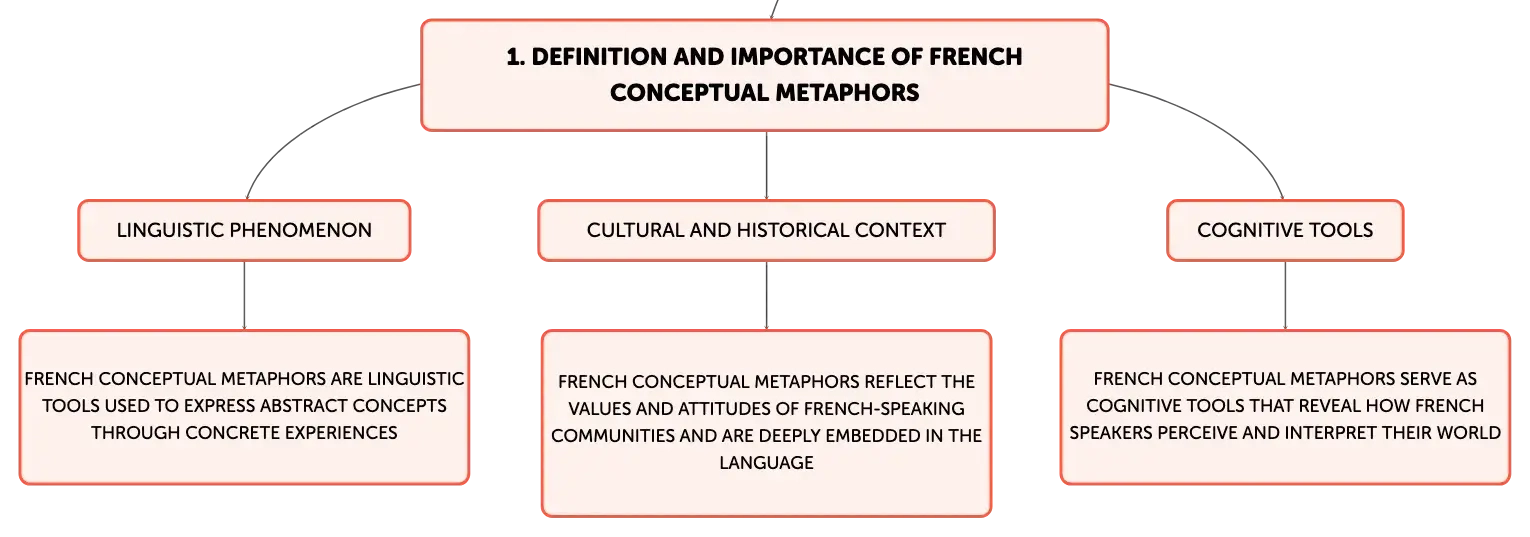 1. DEFINITION AND IMPORTANCE OF FRENCH CONCEPTUAL METAPHORS

LINGUISTIC PHENOMENON

FRENCH CONCEPTUAL METAPHORS ARE LINGUISTIC TOOLS USED TO EXPRESS ABSTRACT CONCEPTS THROUGH CONCRETE EXPERIENCES

CULTURAL AND HISTORICAL CONTEXT

FRENCH CONCEPTUAL METAPHORS REFLECT THE VALUES AND ATTITUDES OF FRENCH-SPEAKING COMMUNITIES AND ARE DEEPLY EMBEDDED IN THE LANGUAGE

COGNITIVE TOOLS

FRENCH CONCEPTUAL METAPHORS SERVE AS COGNITIVE TOOLS THAT REVEAL HOW FRENCH SPEAKERS PERCEIVE AND INTERPRET THEIR WORLD